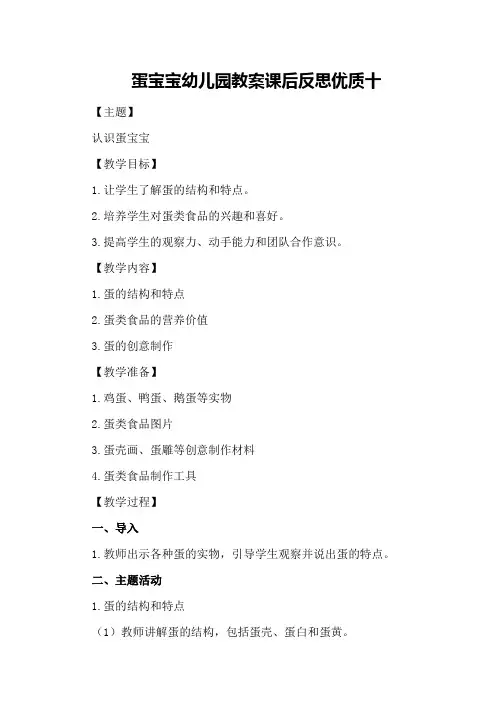 蛋宝宝幼儿园教案课后反思优质十

【主题】

认识蛋宝宝

【教学目标】

1.让学生了解蛋的结构和特点。

2.培养学生对蛋类食品的兴趣和喜好。

3.提高学生的观察力、动手能力和团队合作意识。

【教学内容】

1.蛋的结构和特点

2.蛋类食品的营养价值

3.蛋的创意制作

【教学准备】

1.鸡蛋、鸭蛋、鹅蛋等实物

2.蛋类食品图片

3.蛋壳画、蛋雕等创意制作材料

4.蛋类食品制作工具

【教学过程】

一、导入

1.教师出示各种蛋的实物，引导学生观察并说出蛋的特点。

二、主题活动

1.蛋的结构和特点

（1）教师讲解蛋的结构，包括蛋壳、蛋白和蛋黄。